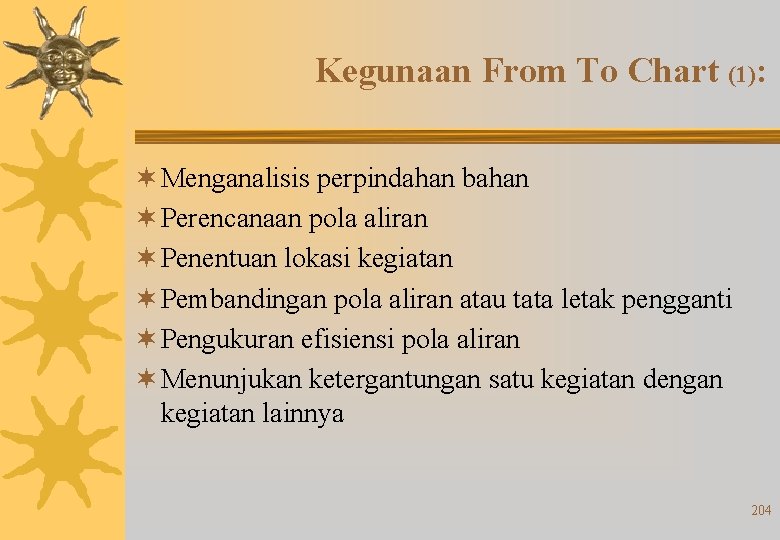 Kegunaan From To Chart (1):

Menganalisis perpindahan bahan
Perencanaan pola aliran
Penentuan lokasi kegiatan
Pembandingan pola aliran atau tata letak pengganti
Pengukuran efisiensi pola aliran
Menunjukan ketergantungan satu kegiatan dengan kegiatan lainnya

204